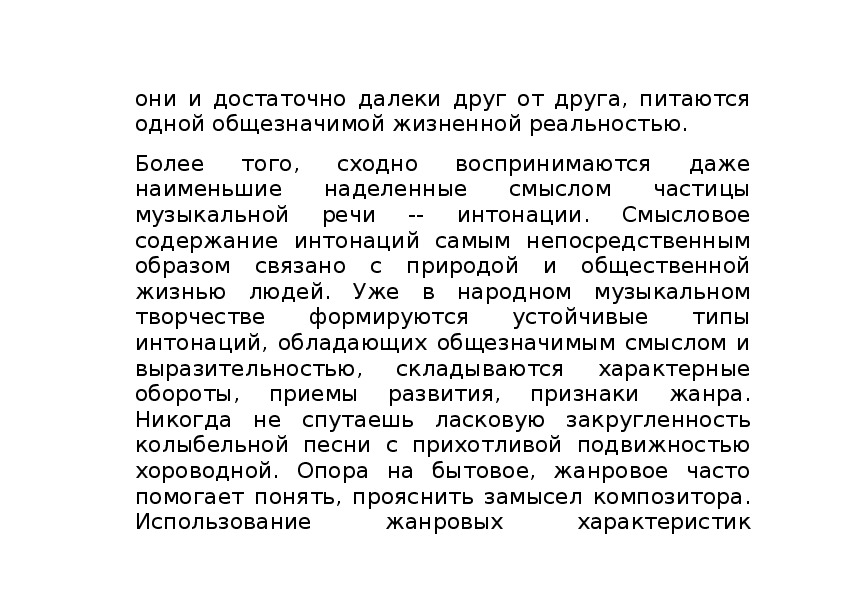 они и достаточно далеки друг от друга, питаются одной общезначимой жизненной реальностью.

Более того, сходно воспринимаются даже наименьшие наделенные смыслом частицы музыкальной речи -- интонации. Смысловое содержание интонаций самым непосредственным образом связано с природой и общественной жизнью людей. Уже в народном музыкальном творчестве формируются устойчивые типы интонаций, обладающих общезначимым смыслом и выразительностью, складываются характерные обороты, приемы развития, признаки жанра. Никогда не спутаешь ласковую закругленность колыбельной песни с прихотливой подвижностью хороводной. Опора на бытовое, жанровое часто помогает понять, прояснить замысел композитора. Использование жанровых характеристик